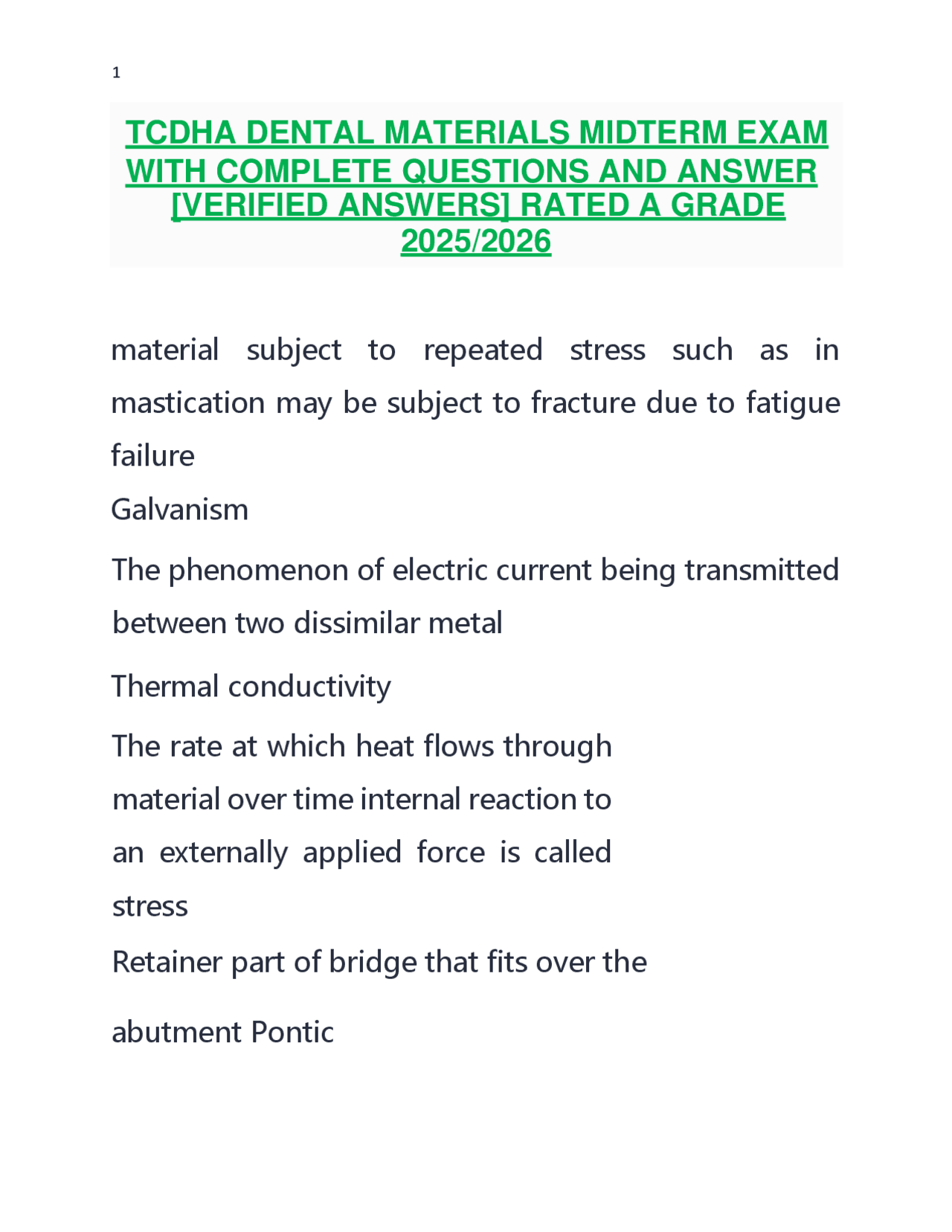 1

TCDHA DENTAL MATERIALS MIDTERM EXAM WITH COMPLETE QUESTIONS AND ANSWER [VERIFIED ANSWERS] RATED A GRADE 2025/2026

material subject to repeated stress such as in mastication may be subject to fracture due to fatigue failure

Galvanism

The phenomenon of electric current being transmitted between two dissimilar metal

Thermal conductivity

The rate at which heat flows through material over time internal reaction to an externally applied force is called stress

Retainer part of bridge that fits over the

abutment Pontic